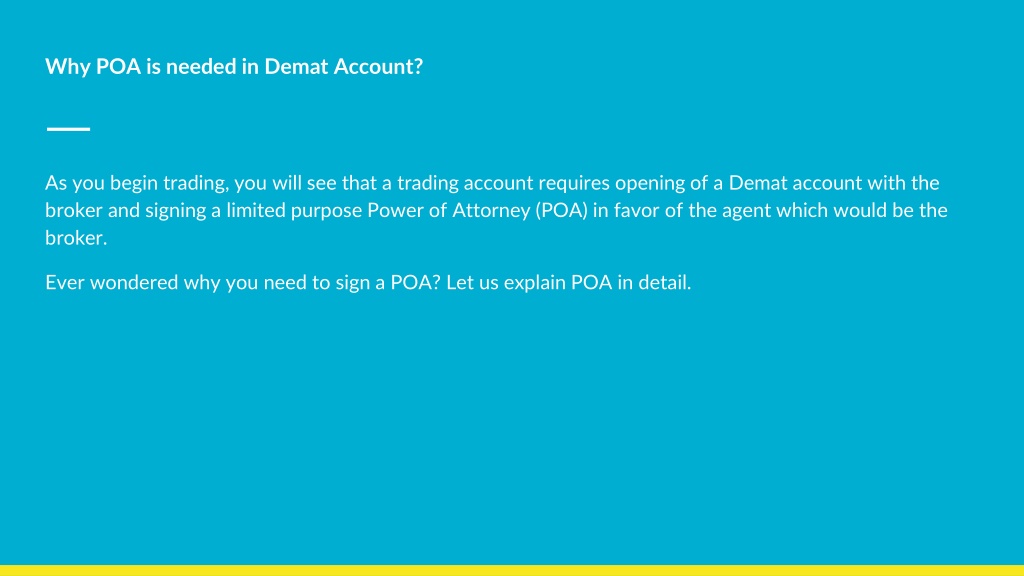 Why POA is needed in Demat Account?

As you begin trading, you will see that a trading account requires opening of a Demat account with the broker and signing a limited purpose Power of Attorney (POA) in favor of the agent which would be the broker.

Ever wondered why you need to sign a POA? Let us explain POA in detail.